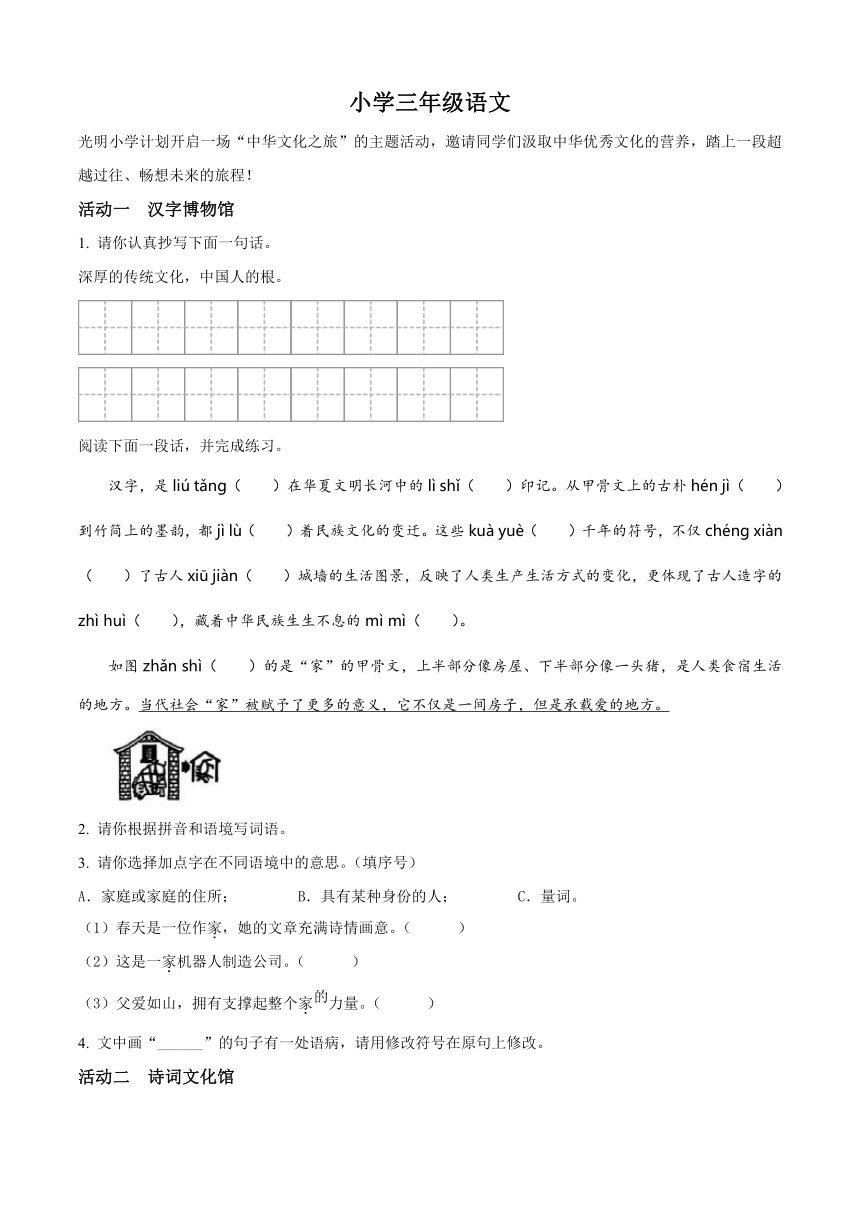 小学三年级语文

光明小学计划开启一场“中华文化之旅”的主题活动，邀请同学们汲取中华优秀文化的营养，踏上一段超越过往、畅想未来的旅程！

活动一　汉字博物馆

1. 请你认真抄写下面一句话。

深厚的传统文化，中国人的根。

阅读下面一段话，并完成练习。

汉字，是 liú tǎng（　　）在华夏文明长河中的 lì shǐ（　　）印记。从甲骨文上的古朴 hén jì（　　）到竹简上的墨韵，都 jì lù（　　）着民族文化的变迁。这些 kuà yuè（　　）千年的符号，不仅 chéng xiàn（　　）了古人 xiū jiàn（　　）城墙的生活图景，反映了人类生产生活方式的变化，更体现了古人造字的 zhì huì（　　），藏着中华民族生生不息的 mì mì（　　）。

如图 zhǎn shì（　　）的是“家”的甲骨文，上半部分像房屋、下半部分像一头猪，是人类食宿生活的地方。当代社会“家”被赋予了更多的意义，它不仅是一间房子，但是承载爱的地方。

2. 请你根据拼音和语境写词语。

3. 请你选择加点字在不同语境中的意思。（填序号）

A．家庭或家庭的住所；　　B．具有某种身份的人；　　C．量词。

（1）春天是一位作家，她的文章充满诗情画意。（　　）

（2）这是一家机器人制造公司。（　　）

（3）父爱如山，拥有支撑起整个家的力量。（　　）

4. 文中画“______”的句子有一处语病，请用修改符号在原句上修改。

活动二　诗词文化馆